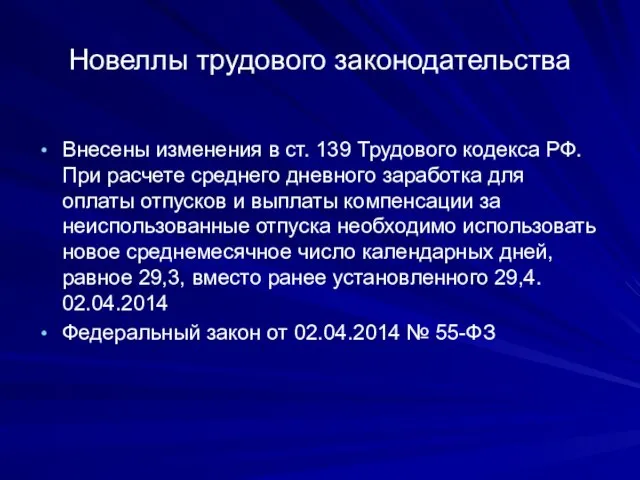 Новеллы трудового законодательства

• Внесены изменения в ст. 139 Трудового кодекса РФ. При расчете среднего дневного заработка для оплаты отпусков и выплаты компенсации за неиспользованные отпуска необходимо использовать новое среднемесячное число календарных дней, равное 29,3, вместо ранее установленного 29,4. 02.04.2014

• Федеральный закон от 02.04.2014 № 55-ФЗ